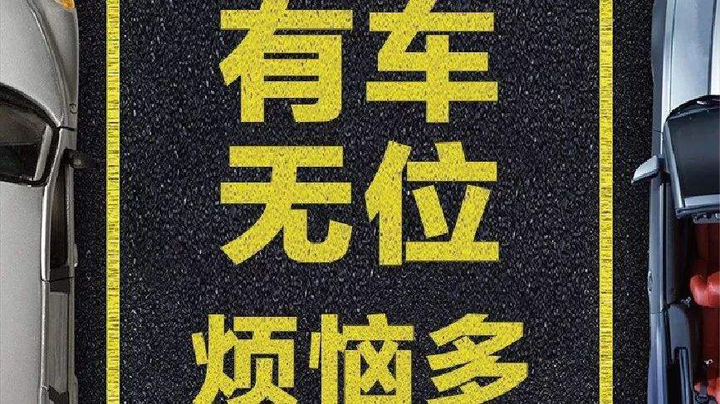 有车
无位
烦恼多